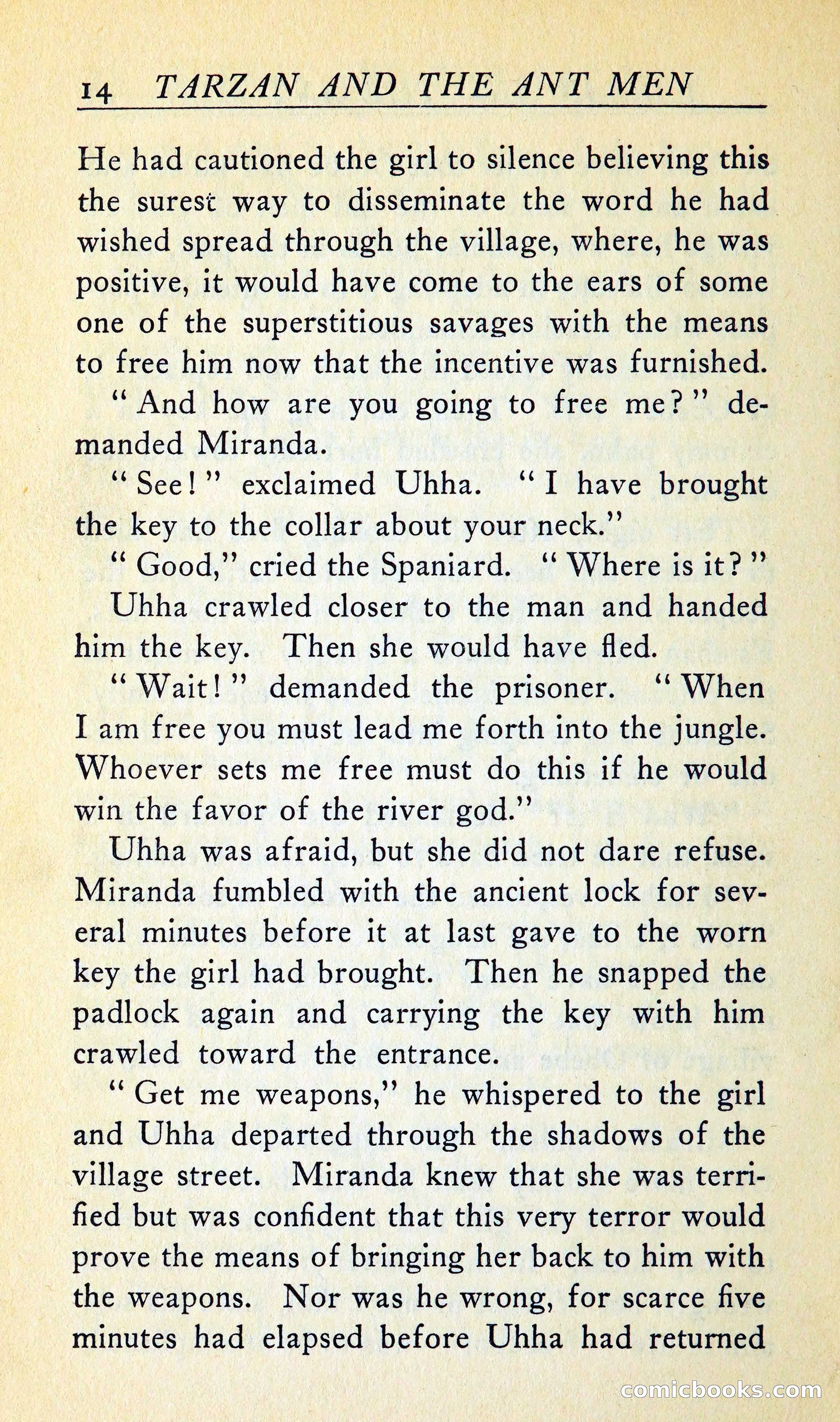 14 TARZAN AND THE ANT MEN

He had cautioned the girl to silence believing this the surest way to disseminate the word he had wished spread through the village, where, he was positive, it would have come to the ears of some one of the superstitious savages with the means to free him now that the incentive was furnished.

"And how are you going to free me?" demanded Miranda.

"See!" exclaimed Uhha. "I have brought the key to the collar about your neck."

"Good," cried the Spaniard. "Where is it?"

Uhha crawled closer to the man and handed him the key. Then she would have fled.

"Wait!" demanded the prisoner. "When I am free you must lead me forth into the jungle. Whoever sets me free must do this if he would win the favor of the river god."

Uhha was afraid, but she did not dare refuse. Miranda fumbled with the ancient lock for several minutes before it at last gave to the worn key the girl had brought. Then he snapped the padlock again and carrying the key with him crawled toward the entrance.

"Get me weapons," he whispered to the girl and Uhha departed through the shadows of the village street. Miranda knew that she was terrified but was confident that this very terror would prove the means of bringing her back to him with the weapons. Nor was he wrong, for scarce five minutes had elapsed before Uhha had returned

comicbooks.com